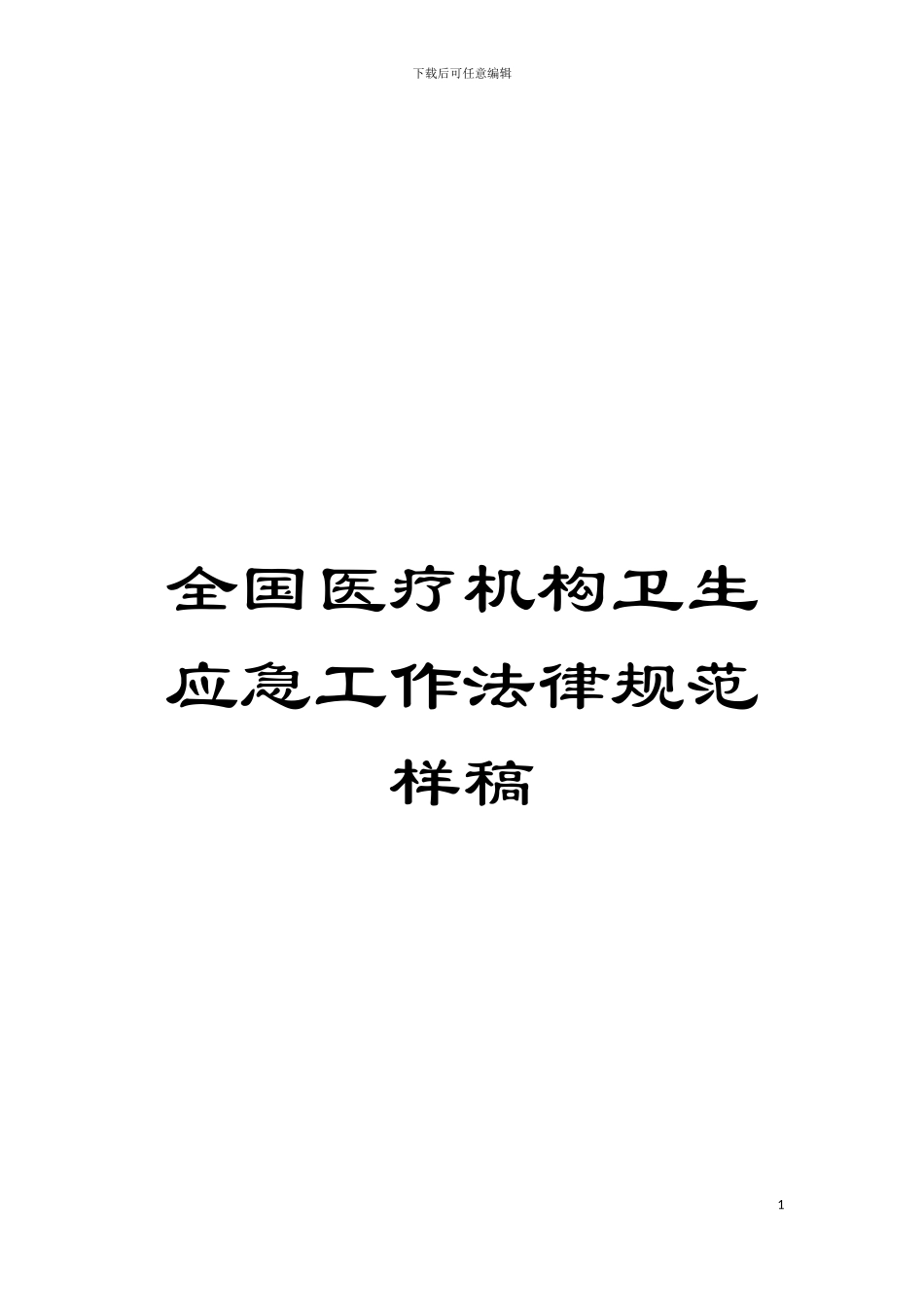 下载后可任意编辑

全国医疗机构卫生应急工作法律规范样稿

1